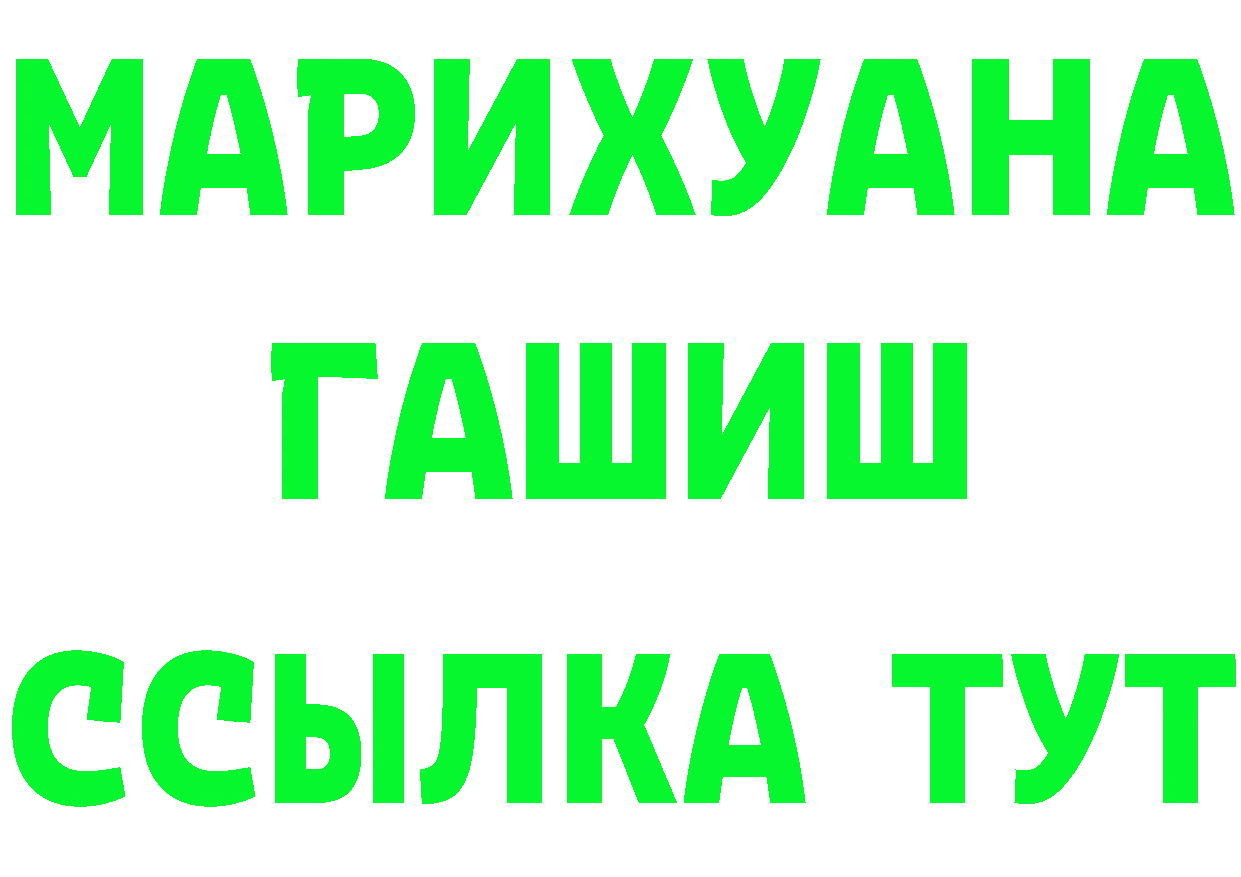 МАРИХУАНА
ГАШИШ
ССЫЛКА ТУТ